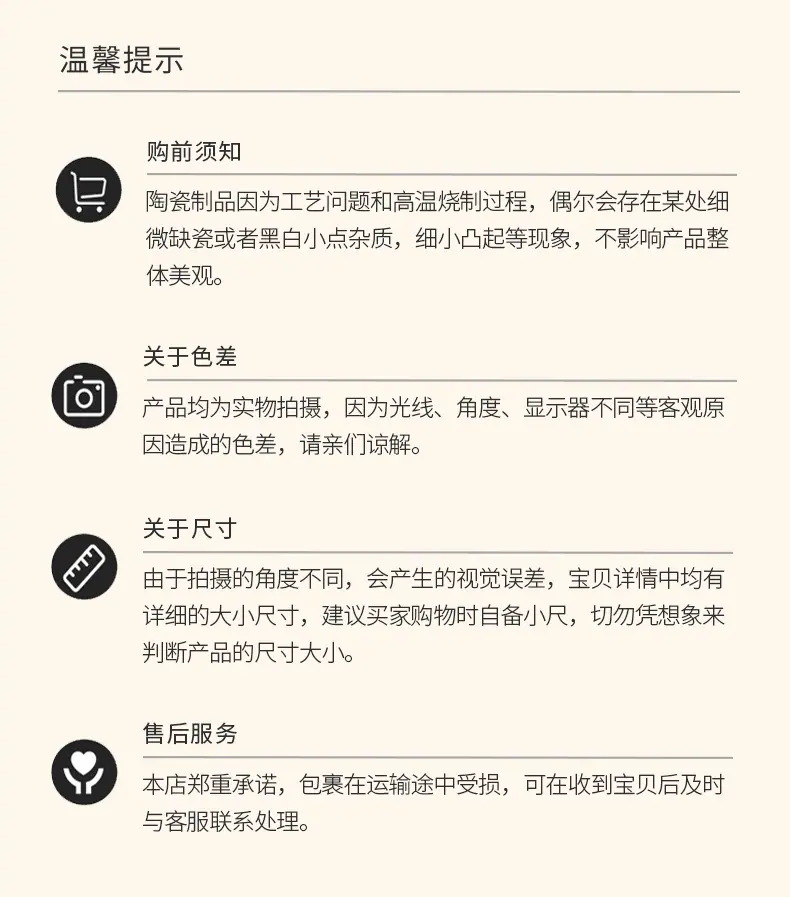 温馨提示

购前须知

陶瓷制品因为工艺问题和高温烧制过程，偶尔会存在某处细微缺瓷或者黑白小点杂质，细小凸起等现象，不影响产品整体美观。

关于色差

产品均为实物拍摄，因为光线、角度、显示器不同等客观原因造成的色差，请亲们谅解。

关于尺寸

由于拍摄的角度不同，会产生的视觉误差，宝贝详情中均有详细的大小尺寸，建议买家购物时自备小尺，切勿凭想象来判断产品的尺寸大小。

售后服务

本店郑重承诺，包裹在运输途中受损，可在收到宝贝后及时与客服联系处理。